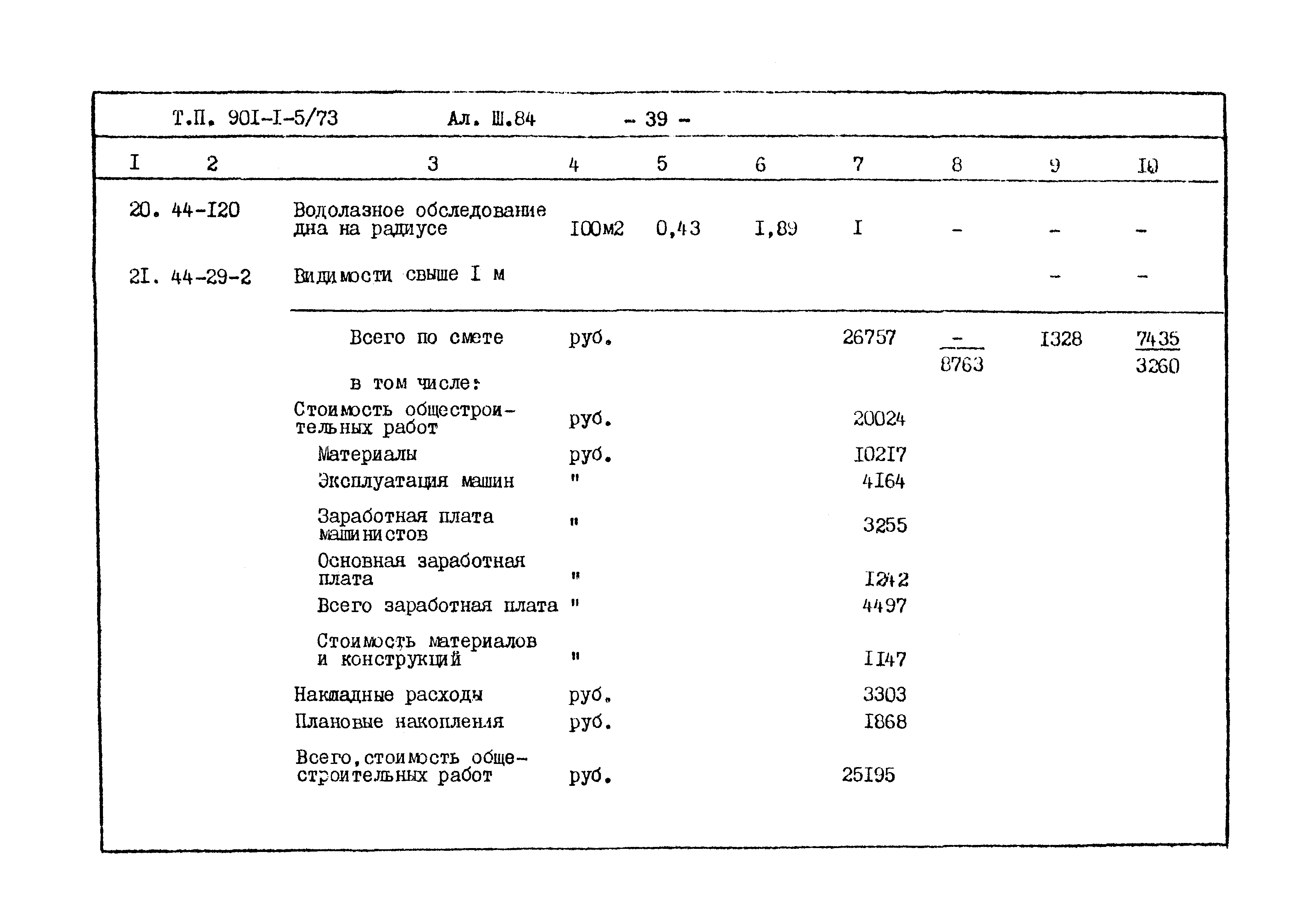 Т.П. 90I-I-5/73 Ал. Ш.84 - 39 -

| I | 2 | 3 | 4 | 5 | 6 | 7 | 8 | 9 | I0 |
|---|---|---|---|---|---|---|---|---|---|
| 20. | 44-I20 | Водолазное обследование дна на радиусе | I00м2 | 0,43 | I,89 | I | - | - | - |
| 2I. | 44-29-2 | Видимости свыше I м | | | | | | - | - |
| | | Всего по смете | руб. | | | 26757 | $\frac{-}{8763}$ | I328 | $\frac{7435}{3260}$ |
| | | в том числе: | | | | | | | |
| | | Стоимость общестроительных работ | руб. | | | 20024 | | | |
| | | Материалы | руб. | | | I02I7 | | | |
| | | Эксплуатация машин | " | | | 4I64 | | | |
| | | Заработная плата машинистов | " | | | 3255 | | | |
| | | Основная заработная плата | " | | | I242 | | | |
| | | Всего заработная плата | " | | | 4497 | | | |
| | | Стоимость материалов и конструкций | " | | | II47 | | | |
| | | Накладные расходы | руб. | | | 3303 | | | |
| | | Плановые накопления | руб. | | | I868 | | | |
| | | Всего, стоимость общестроительных работ | руб. | | | 25I95 | | | |